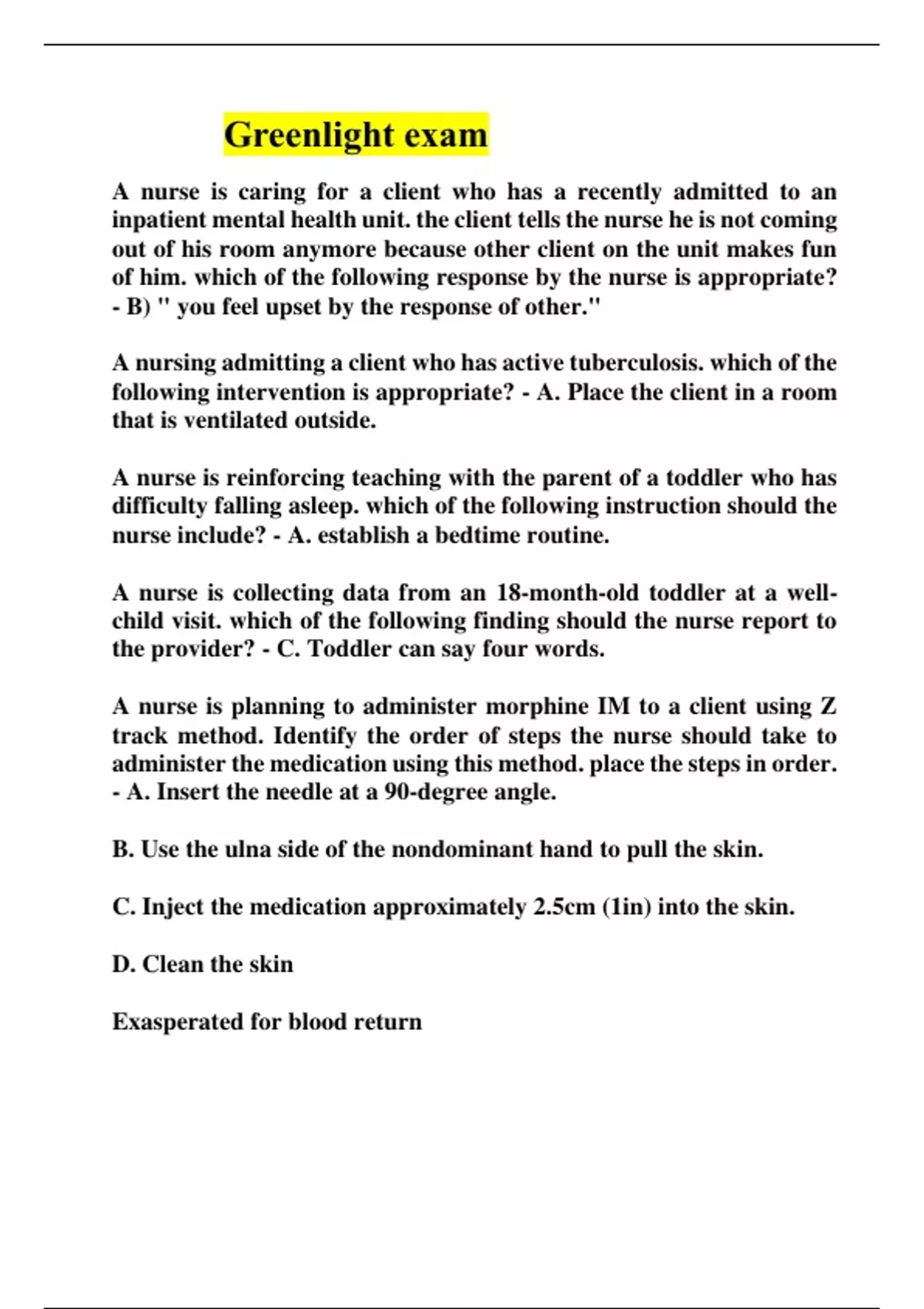 Greenlight exam

A nurse is caring for a client who has a recently admitted to an inpatient mental health unit. the client tells the nurse he is not coming out of his room anymore because other client on the unit makes fun of him. which of the following response by the nurse is appropriate? - B) " you feel upset by the response of other."

A nursing admitting a client who has active tuberculosis. which of the following intervention is appropriate? - A. Place the client in a room that is ventilated outside.

A nurse is reinforcing teaching with the parent of a toddler who has difficulty falling asleep. which of the following instruction should the nurse include? - A. establish a bedtime routine.

A nurse is collecting data from an 18-month-old toddler at a well-child visit. which of the following finding should the nurse report to the provider? - C. Toddler can say four words.

A nurse is planning to administer morphine IM to a client using Z track method. Identify the order of steps the nurse should take to administer the medication using this method. place the steps in order. - A. Insert the needle at a 90-degree angle.

B. Use the ulna side of the nondominant hand to pull the skin.

C. Inject the medication approximately 2.5cm (1in) into the skin.

D. Clean the skin

Exasperated for blood return